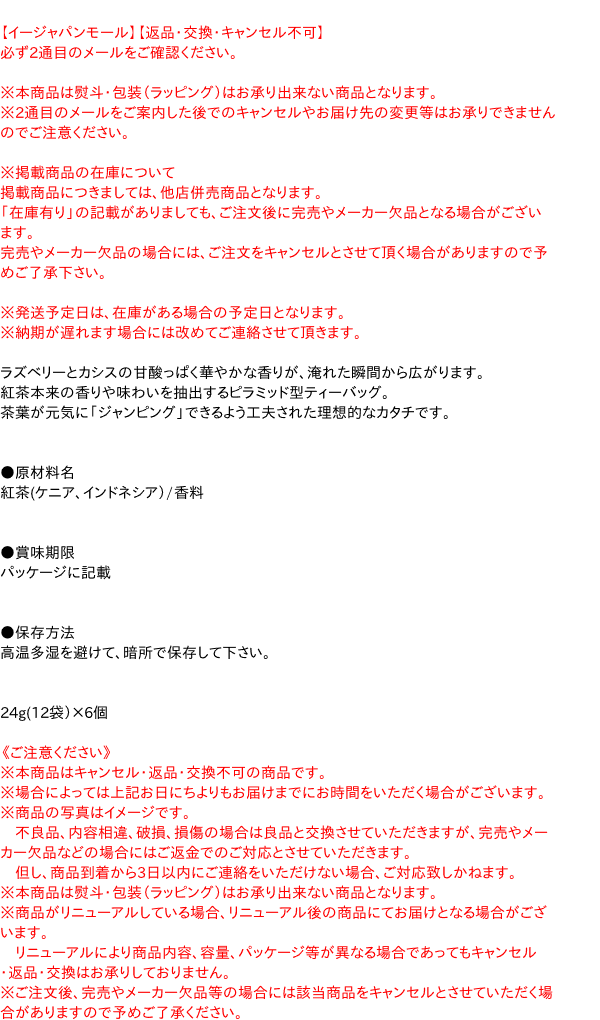 【イージャパンモール】【返品･交換･キャンセル不可】
必ず2通目のメールをご確認ください。

※本商品は熨斗・包装（ラッピング）はお承り出来ない商品となります。
※2通目のメールをご案内した後でのキャンセルやお届け先の変更等はお承りできませんのでご注意ください。

※掲載商品の在庫について
掲載商品につきましては、他店併売商品となります。
「在庫有り」の記載がありましても、ご注文後に完売やメーカー欠品となる場合がございます。
完売やメーカー欠品の場合には、ご注文をキャンセルとさせて頂く場合がありますので予めご了承下さい。

※発送予定日は、在庫がある場合の予定日となります。
※納期が遅れます場合には改めてご連絡させて頂きます。

ラズベリーとカシスの甘酸っぱく華やかな香りが、淹れた瞬間から広がります。
紅茶本来の香りや味わいを抽出するピラミッド型ティーバッグ。
茶葉が元気に「ジャンピング」できるよう工夫された理想的なカタチです。

●原材料名
紅茶(ケニア、インドネシア)／香料

●賞味期限
パッケージに記載

●保存方法
高温多湿を避けて、暗所で保存して下さい。

24g(12袋)×6個

《ご注意ください》
※本商品はキャンセル・返品・交換不可の商品です。
※場合によっては上記お日にちよりもお届けまでにお時間をいただく場合がございます。
※商品の写真はイメージです。
　不良品、内容相違、破損、損傷の場合は良品と交換させていただきますが、完売やメーカー欠品などの場合にはご返金でのご対応とさせていただきます。
　但し、商品到着から3日以内にご連絡をいただけない場合、ご対応致しかねます。
※本商品は熨斗・包装（ラッピング）はお承り出来ない商品となります。
※商品がリニューアルしている場合、リニューアル後の商品にてお届けとなる場合がございます。
　リニューアルにより商品内容、容量、パッケージ等が異なる場合であってもキャンセル・返品・交換はお承りしておりません。
※ご注文後、完売やメーカー欠品等の場合には該当商品をキャンセルとさせていただく場合がありますので予めご了承ください。